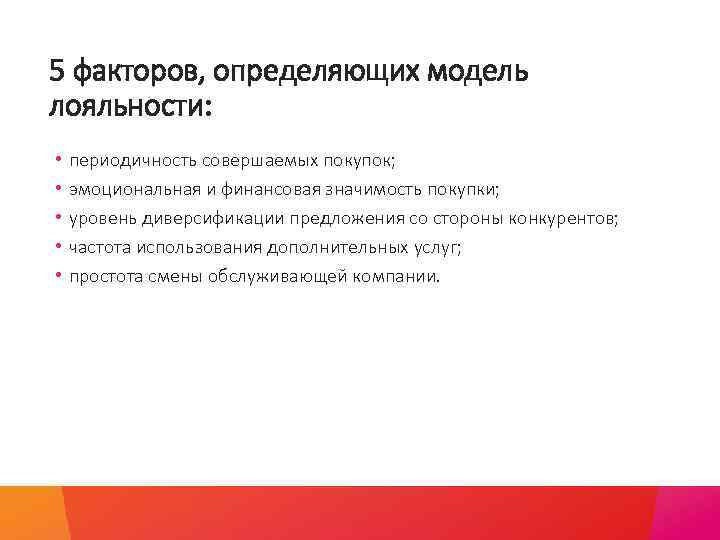 5 факторов, определяющих модель лояльности:

• периодичность совершаемых покупок;
• эмоциональная и финансовая значимость покупки;
• уровень диверсификации предложения со стороны конкурентов;
• частота использования дополнительных услуг;
• простота смены обслуживающей компании.